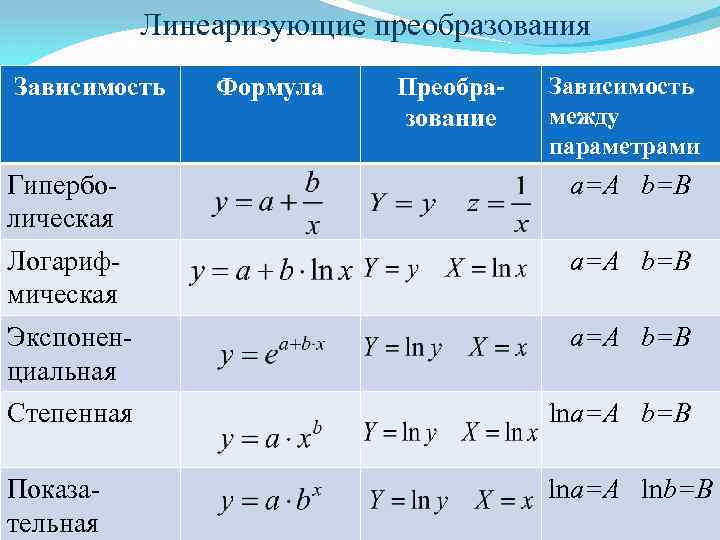 Линеаризующие преобразования

| Зависимость | Формула | Преобразование | Зависимость между параметрами |
|---|---|---|---|
| Гиперболическая | $y = a + \frac{b}{x}$ | $Y = y \quad z = \frac{1}{x}$ | $a=A \quad b=B$ |
| Логарифмическая | $y = a + b \cdot \ln x$ | $Y = y \quad X = \ln x$ | $a=A \quad b=B$ |
| Экспоненциальная | $y = e^{a+b \cdot x}$ | $Y = \ln y \quad X = x$ | $a=A \quad b=B$ |
| Степенная | $y = a \cdot x^b$ | $Y = \ln y \quad X = \ln x$ | $\ln a=A \quad b=B$ |
| Показательная | $y = a \cdot b^x$ | $Y = \ln y \quad X = x$ | $\ln a=A \quad \ln b=B$ |